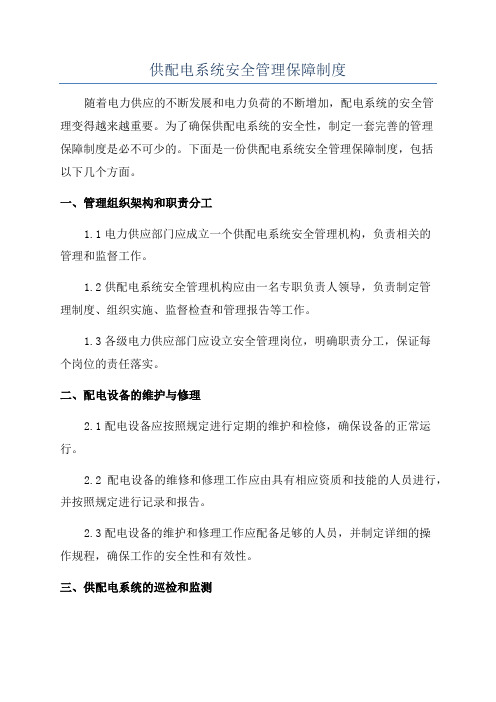 供配电系统安全管理保障制度

随着电力供应的不断发展和电力负荷的不断增加，配电系统的安全管理变得越来越重要。为了确保供配电系统的安全性，制定一套完善的管理保障制度是必不可少的。下面是一份供配电系统安全管理保障制度，包括以下几个方面。

一、管理组织架构和职责分工

1.1 电力供应部门应成立一个供配电系统安全管理机构，负责相关的管理和监督工作。

1.2 供配电系统安全管理机构应由一名专职负责人领导，负责制定管理制度、组织实施、监督检查和管理报告等工作。

1.3 各级电力供应部门应设立安全管理岗位，明确职责分工，保证每个岗位的责任落实。

二、配电设备的维护与修理

2.1 配电设备应按照规定进行定期的维护和检修，确保设备的正常运行。

2.2 配电设备的维修和修理工作应由具有相应资质和技能的人员进行，并按照规定进行记录和报告。

2.3 配电设备的维护和修理工作应配备足够的人员，并制定详细的操作规程，确保工作的安全性和有效性。

三、供配电系统的巡检和监测